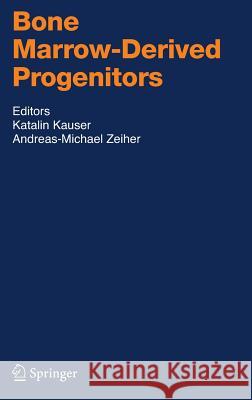 Bone Marrow-Derived Progenitors

Editors
Katalin Kauser
Andreas-Michael Zeiher

Springer

Kraina Książek